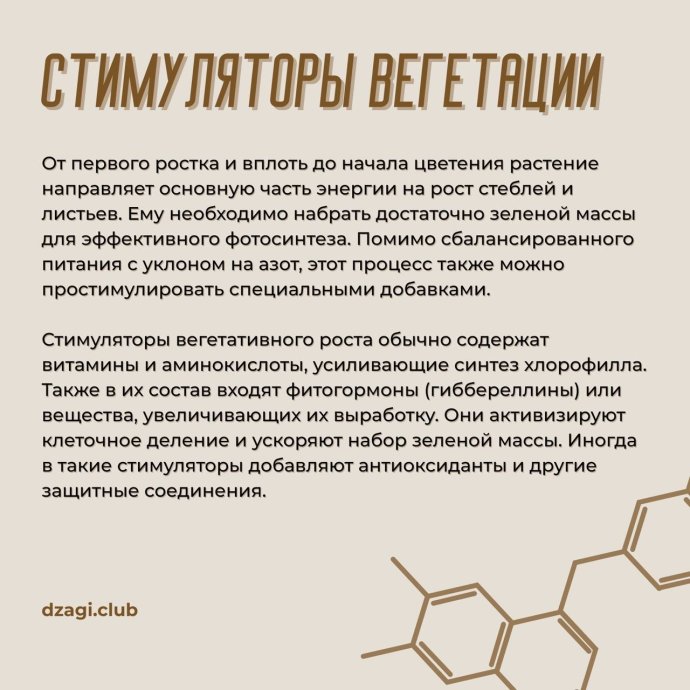 СТИМУЛЯТОРЫ ВЕГЕТАЦИИ

От первого ростка и вплоть до начала цветения растение направляет основную часть энергии на рост стеблей и листьев. Ему необходимо набрать достаточно зеленой массы для эффективного фотосинтеза. Помимо сбалансированного питания с уклоном на азот, этот процесс также можно простимулировать специальными добавками.

Стимуляторы вегетативного роста обычно содержат витамины и аминокислоты, усиливающие синтез хлорофилла. Также в их состав входят фитогормоны (гиббереллины) или вещества, увеличивающих их выработку. Они активизируют клеточное деление и ускоряют набор зеленой массы. Иногда в такие стимуляторы добавляют антиоксиданты и другие защитные соединения.

dzagi.club